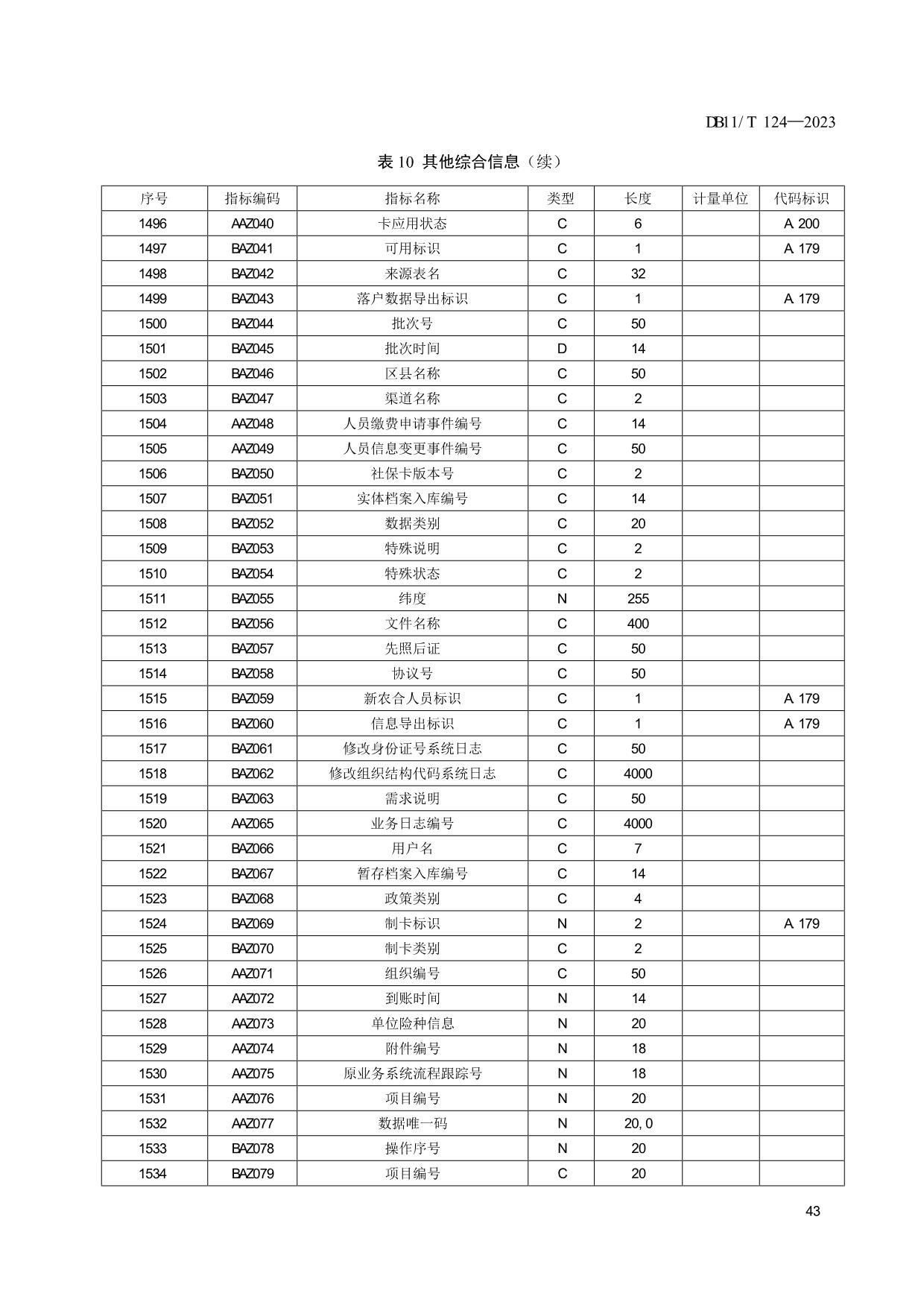 DB11/ T 124—2023

表 10 其他综合信息（续）

| 序号 | 指标编码 | 指标名称 | 类型 | 长度 | 计量单位 | 代码标识 |
|---|---|---|---|---|---|---|
| 1496 | AAZ040 | 卡应用状态 | C | 6 | | A 200 |
| 1497 | BAZ041 | 可用标识 | C | 1 | | A 179 |
| 1498 | BAZ042 | 来源表名 | C | 32 | | |
| 1499 | BAZ043 | 落户数据导出标识 | C | 1 | | A 179 |
| 1500 | BAZ044 | 批次号 | C | 50 | | |
| 1501 | BAZ045 | 批次时间 | D | 14 | | |
| 1502 | BAZ046 | 区县名称 | C | 50 | | |
| 1503 | BAZ047 | 渠道名称 | C | 2 | | |
| 1504 | AAZ048 | 人员缴费申请事件编号 | C | 14 | | |
| 1505 | AAZ049 | 人员信息变更事件编号 | C | 50 | | |
| 1506 | BAZ050 | 社保卡版本号 | C | 2 | | |
| 1507 | BAZ051 | 实体档案入库编号 | C | 14 | | |
| 1508 | BAZ052 | 数据类别 | C | 20 | | |
| 1509 | BAZ053 | 特殊说明 | C | 2 | | |
| 1510 | BAZ054 | 特殊状态 | C | 2 | | |
| 1511 | BAZ055 | 纬度 | N | 255 | | |
| 1512 | BAZ056 | 文件名称 | C | 400 | | |
| 1513 | BAZ057 | 先照后证 | C | 50 | | |
| 1514 | BAZ058 | 协议号 | C | 50 | | |
| 1515 | BAZ059 | 新农合人员标识 | C | 1 | | A 179 |
| 1516 | BAZ060 | 信息导出标识 | C | 1 | | A 179 |
| 1517 | BAZ061 | 修改身份证号系统日志 | C | 50 | | |
| 1518 | BAZ062 | 修改组织结构代码系统日志 | C | 4000 | | |
| 1519 | BAZ063 | 需求说明 | C | 50 | | |
| 1520 | AAZ065 | 业务日志编号 | C | 4000 | | |
| 1521 | BAZ066 | 用户名 | C | 7 | | |
| 1522 | BAZ067 | 暂存档案入库编号 | C | 14 | | |
| 1523 | BAZ068 | 政策类别 | C | 4 | | |
| 1524 | BAZ069 | 制卡标识 | N | 2 | | A 179 |
| 1525 | BAZ070 | 制卡类别 | C | 2 | | |
| 1526 | AAZ071 | 组织编号 | C | 50 | | |
| 1527 | AAZ072 | 到账时间 | N | 14 | | |
| 1528 | AAZ073 | 单位险种信息 | N | 20 | | |
| 1529 | AAZ074 | 附件编号 | N | 18 | | |
| 1530 | AAZ075 | 原业务系统流程跟踪号 | N | 18 | | |
| 1531 | AAZ076 | 项目编号 | N | 20 | | |
| 1532 | AAZ077 | 数据唯一码 | N | 20, 0 | | |
| 1533 | BAZ078 | 操作序号 | N | 20 | | |
| 1534 | BAZ079 | 项目编号 | C | 20 | | |

43